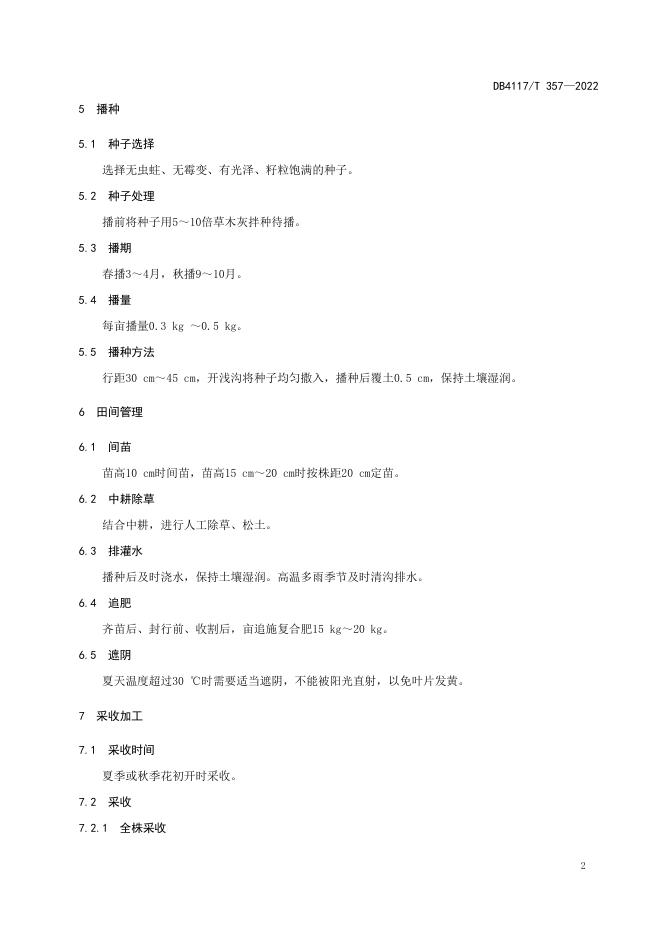 DB4117/T 357—2022

5 播种

5.1 种子选择

选择无虫蛀、无霉变、有光泽、籽粒饱满的种子。

5.2 种子处理

播前将种子用5～10倍草木灰拌种待播。

5.3 播期

春播3～4月，秋播9～10月。

5.4 播量

每亩播量0.3 kg ～0.5 kg。

5.5 播种方法

行距30 cm～45 cm，开浅沟将种子均匀撒入，播种后覆土0.5 cm，保持土壤湿润。

6 田间管理

6.1 间苗

苗高10 cm时间苗，苗高15 cm～20 cm时按株距20 cm定苗。

6.2 中耕除草

结合中耕，进行人工除草、松土。

6.3 排灌水

播种后及时浇水，保持土壤湿润。高温多雨季节及时清沟排水。

6.4 追肥

齐苗后、封行前、收割后，亩追施复合肥15 kg～20 kg。

6.5 遮阴

夏天温度超过30 ℃时需要适当遮阴，不能被阳光直射，以免叶片发黄。

7 采收加工

7.1 采收时间

夏季或秋季花初开时采收。

7.2 采收

7.2.1 全株采收

2